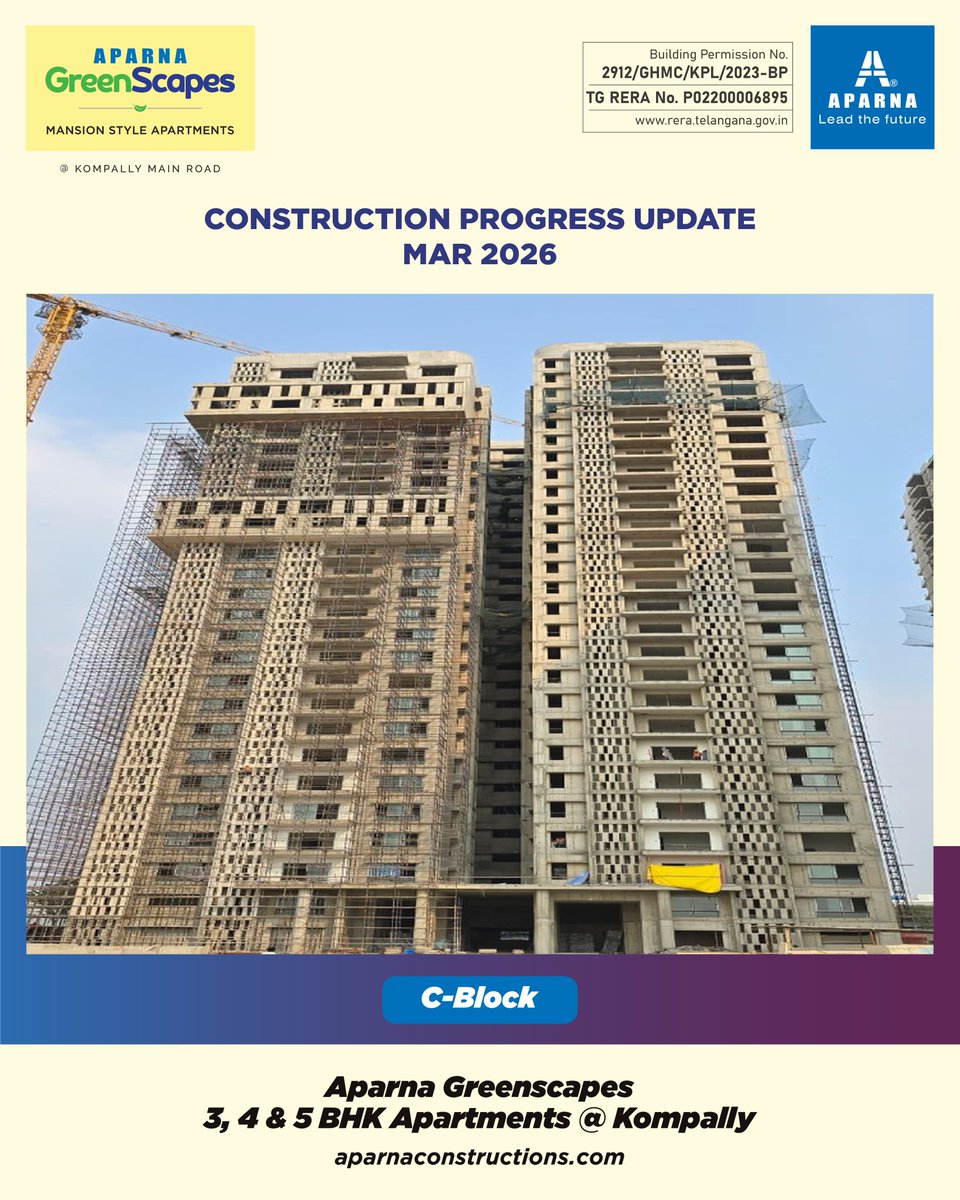 APARNA
GreenScapes
MANSION STYLE APARTMENTS

@ KOMPALLY MAIN ROAD

Building Permission No.
2912/GHMC/KPL/2023-BP
TG RERA No. P02200006895
www.rera.telangana.gov.in

APARNA
Lead the future

CONSTRUCTION PROGRESS UPDATE
MAR 2026

C-Block

Aparna Greenscapes
3, 4 & 5 BHK Apartments @ Kompally
aparnaconstructions.com